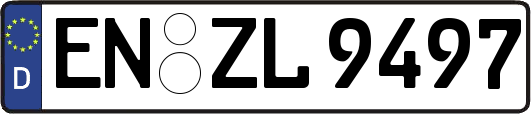 D
EN ZL 9497